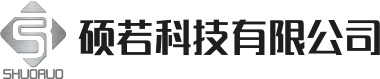 SHUORUO
硕若科技有限公司